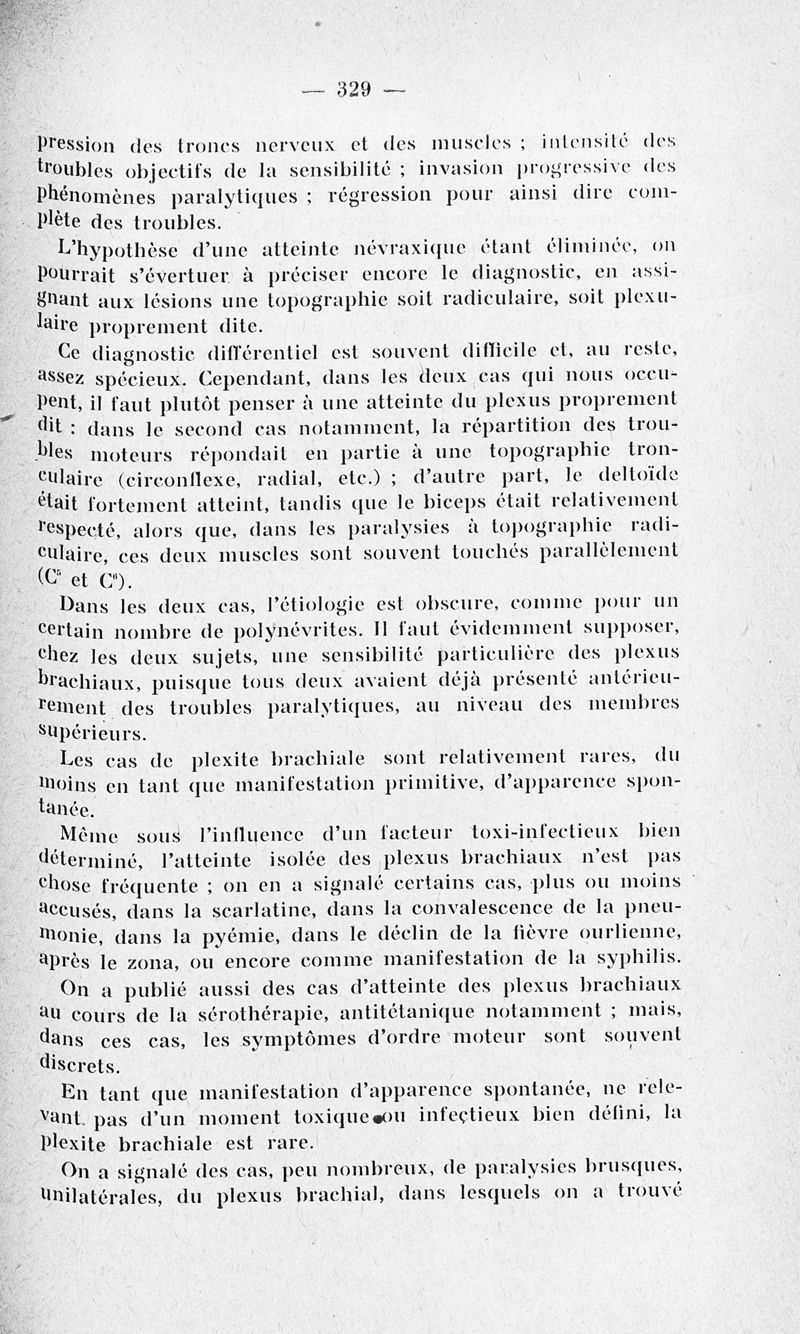 — 329 —

pression des troncs nerveux et des muscles ; intensité des troubles objectifs de la sensibilité ; invasion progressive des phénomènes paralytiques ; régression pour ainsi dire complète des troubles.

L'hypothèse d'une atteinte névraxique étant éliminée, on pourrait s'évertuer à préciser encore le diagnostic, en assignant aux lésions une topographie soit radiculaire, soit plexulaire proprement dite.

Ce diagnostic différentiel est souvent difficile et, au reste, assez spécieux. Cependant, dans les deux cas qui nous occupent, il faut plutôt penser à une atteinte du plexus proprement dit : dans le second cas notamment, la répartition des troubles moteurs répondait en partie à une topographie tronculaire (circonflexe, radial, etc.) ; d'autre part, le deltoïde était fortement atteint, tandis que le biceps était relativement respecté, alors que, dans les paralysies à topographie radiculaire, ces deux muscles sont souvent touchés parallèlement ($C^5$ et $C^6$).

Dans les deux cas, l'étiologie est obscure, comme pour un certain nombre de polynévrites. Il faut évidemment supposer, chez les deux sujets, une sensibilité particulière des plexus brachiaux, puisque tous deux avaient déjà présenté antérieurement des troubles paralytiques, au niveau des membres supérieurs.

Les cas de plexite brachiale sont relativement rares, du moins en tant que manifestation primitive, d'apparence spontanée.

Même sous l'influence d'un facteur toxi-infectieux bien déterminé, l'atteinte isolée des plexus brachiaux n'est pas chose fréquente ; on en a signalé certains cas, plus ou moins accusés, dans la scarlatine, dans la convalescence de la pneumonie, dans la pyémie, dans le déclin de la fièvre ourlienne, après le zona, ou encore comme manifestation de la syphilis.

On a publié aussi des cas d'atteinte des plexus brachiaux au cours de la sérothérapie, antitétanique notamment ; mais, dans ces cas, les symptômes d'ordre moteur sont souvent discrets.

En tant que manifestation d'apparence spontanée, ne relevant pas d'un moment toxique ou infectieux bien défini, la plexite brachiale est rare.

On a signalé des cas, peu nombreux, de paralysies brusques, unilatérales, du plexus brachial, dans lesquels on a trouvé